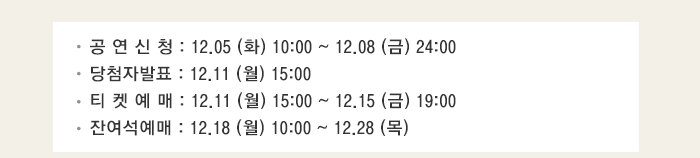 • 공 연 신 청 : 12.05 (화) 10:00 ~ 12.08 (금) 24:00
• 당첨자발표 : 12.11 (월) 15:00
• 티 켓 예 매 : 12.11 (월) 15:00 ~ 12.15 (금) 19:00
• 잔여석예매 : 12.18 (월) 10:00 ~ 12.28 (목)